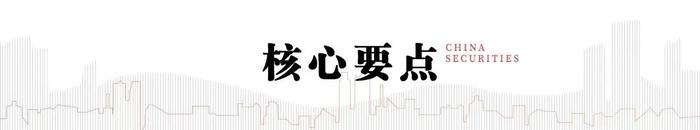 核心要点 CHINA SECURITIES